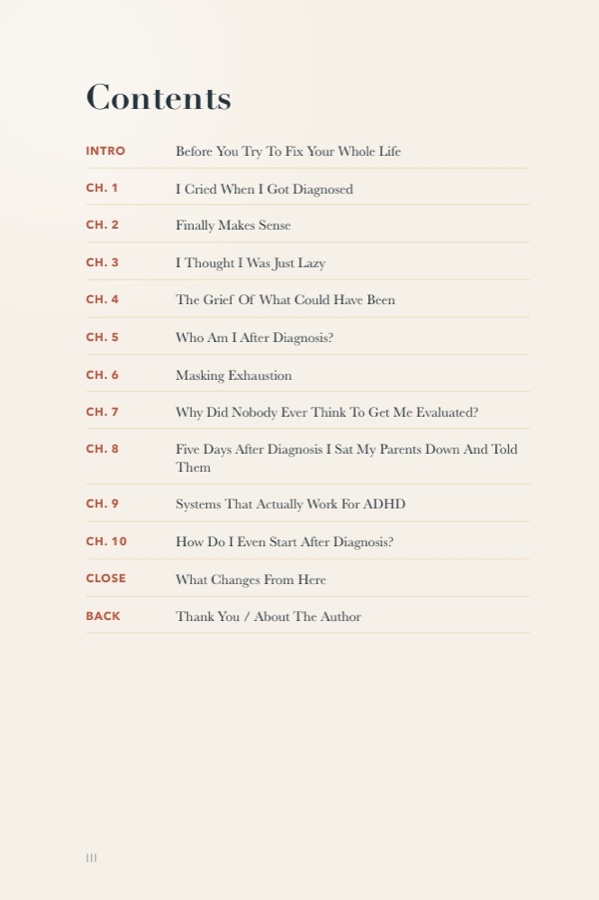 Contents

| | |
|---|---|
| INTRO | Before You Try To Fix Your Whole Life |
| CH. 1 | I Cried When I Got Diagnosed |
| CH. 2 | Finally Makes Sense |
| CH. 3 | I Thought I Was Just Lazy |
| CH. 4 | The Grief Of What Could Have Been |
| CH. 5 | Who Am I After Diagnosis? |
| CH. 6 | Masking Exhaustion |
| CH. 7 | Why Did Nobody Ever Think To Get Me Evaluated? |
| CH. 8 | Five Days After Diagnosis I Sat My Parents Down And Told Them |
| CH. 9 | Systems That Actually Work For ADHD |
| CH. 10 | How Do I Even Start After Diagnosis? |
| CLOSE | What Changes From Here |
| BACK | Thank You / About The Author |

III